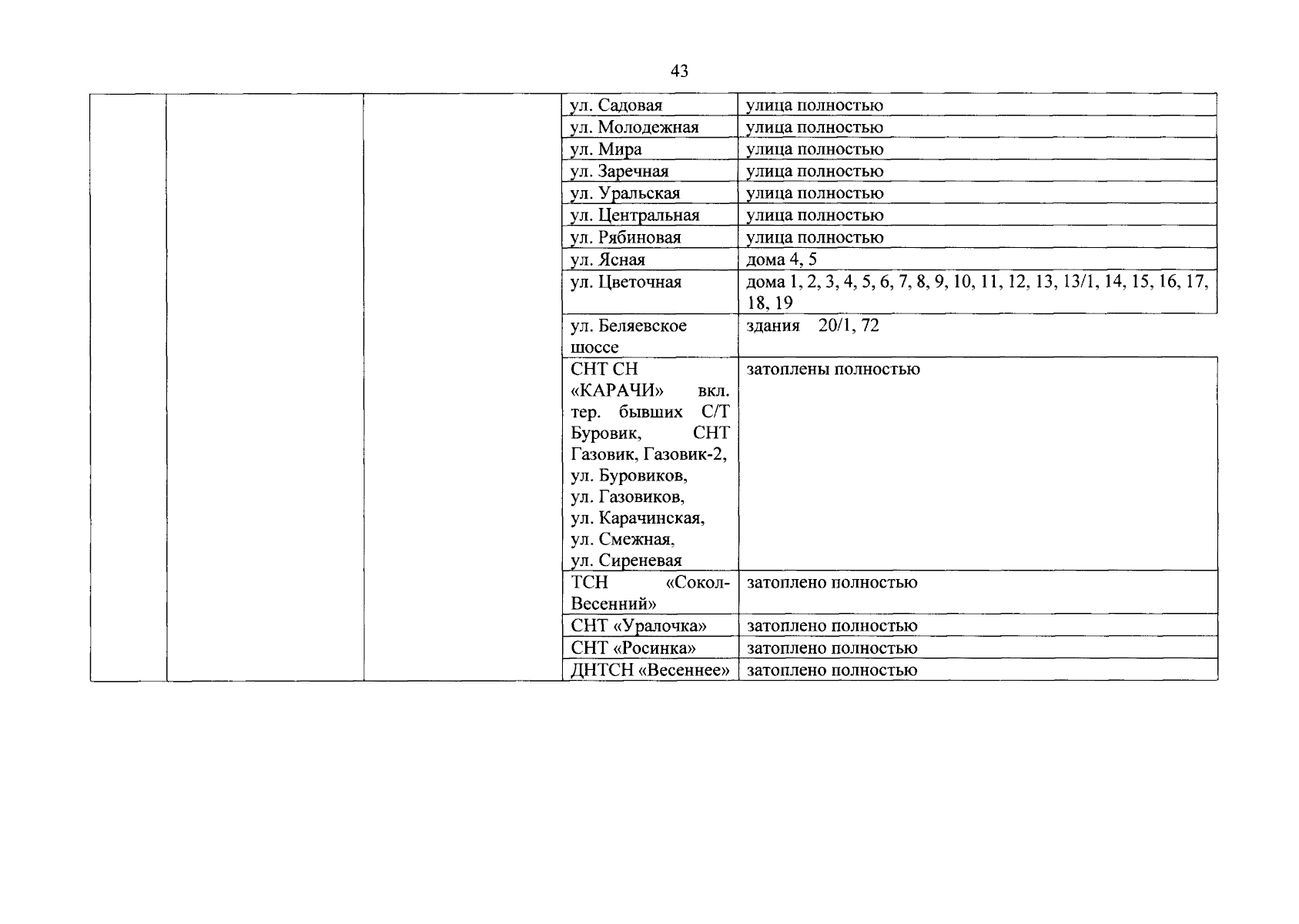 43

| | | | | |
|---|---|---|---|---|
| | | | ул. Садовая | улица полностью |
| | | | ул. Молодежная | улица полностью |
| | | | ул. Мира | улица полностью |
| | | | ул. Заречная | улица полностью |
| | | | ул. Уральская | улица полностью |
| | | | ул. Центральная | улица полностью |
| | | | ул. Рябиновая | улица полностью |
| | | | ул. Ясная | дома 4, 5 |
| | | | ул. Цветочная | дома 1, 2, 3, 4, 5, 6, 7, 8, 9, 10, 11, 12, 13, 13/1, 14, 15, 16, 17, 18, 19 |
| | | | ул. Беляевское шоссе | здания 20/1, 72 |
| | | | СНТ СН «КАРАЧИ» вкл. тер. бывших С/Т Буровик, СНТ Газовик, Газовик-2, ул. Буровиков, ул. Газовиков, ул. Карачинская, ул. Смежная, ул. Сиреневая | затоплены полностью |
| | | | ТСН «Сокол-Весенний» | затоплено полностью |
| | | | СНТ «Уралочка» | затоплено полностью |
| | | | СНТ «Росинка» | затоплено полностью |
| | | | ДНТСН «Весеннее» | затоплено полностью |